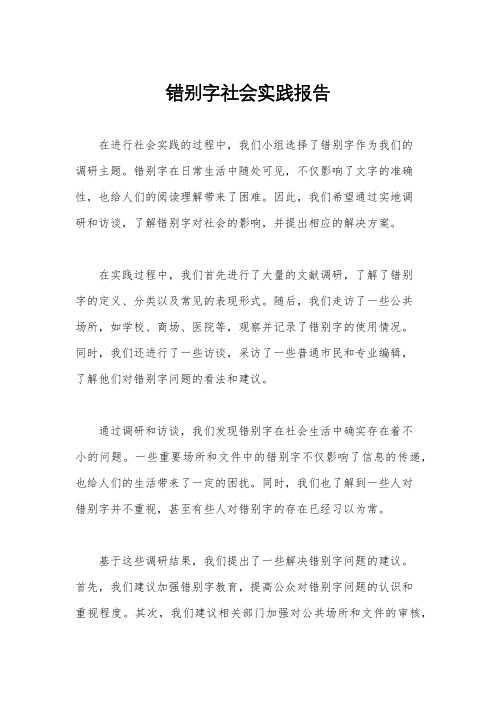 错别字社会实践报告

在进行社会实践的过程中，我们小组选择了错别字作为我们的调研主题。错别字在日常生活中随处可见，不仅影响了文字的准确性，也给人们的阅读理解带来了困难。因此，我们希望通过实地调研和访谈，了解错别字对社会的影响，并提出相应的解决方案。

在实践过程中，我们首先进行了大量的文献调研，了解了错别字的定义、分类以及常见的表现形式。随后，我们走访了一些公共场所，如学校、商场、医院等，观察并记录了错别字的使用情况。同时，我们还进行了一些访谈，采访了一些普通市民和专业编辑，了解他们对错别字问题的看法和建议。

通过调研和访谈，我们发现错别字在社会生活中确实存在着不小的问题。一些重要场所和文件中的错别字不仅影响了信息的传递，也给人们的生活带来了一定的困扰。同时，我们也了解到一些人对错别字并不重视，甚至有些人对错别字的存在已经习以为常。

基于这些调研结果，我们提出了一些解决错别字问题的建议。首先，我们建议加强错别字教育，提高公众对错别字问题的认识和重视程度。其次，我们建议相关部门加强对公共场所和文件的审核，